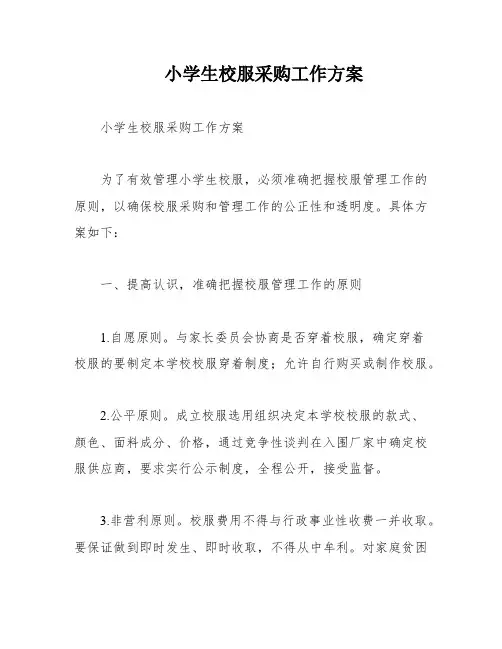 小学生校服采购工作方案

小学生校服采购工作方案

为了有效管理小学生校服，必须准确把握校服管理工作的原则，以确保校服采购和管理工作的公正性和透明度。具体方案如下：

一、提高认识，准确把握校服管理工作的原则

1.自愿原则。与家长委员会协商是否穿着校服，确定穿着校服的要制定本学校校服穿着制度；允许自行购买或制作校服。

2.公平原则。成立校服选用组织决定本学校校服的款式、颜色、面料成分、价格，通过竞争性谈判在入围厂家中确定校服供应商，要求实行公示制度，全程公开，接受监督。

3.非营利原则。校服费用不得与行政事业性收费一并收取。要保证做到即时发生、即时收取，不得从中牟利。对家庭贫困